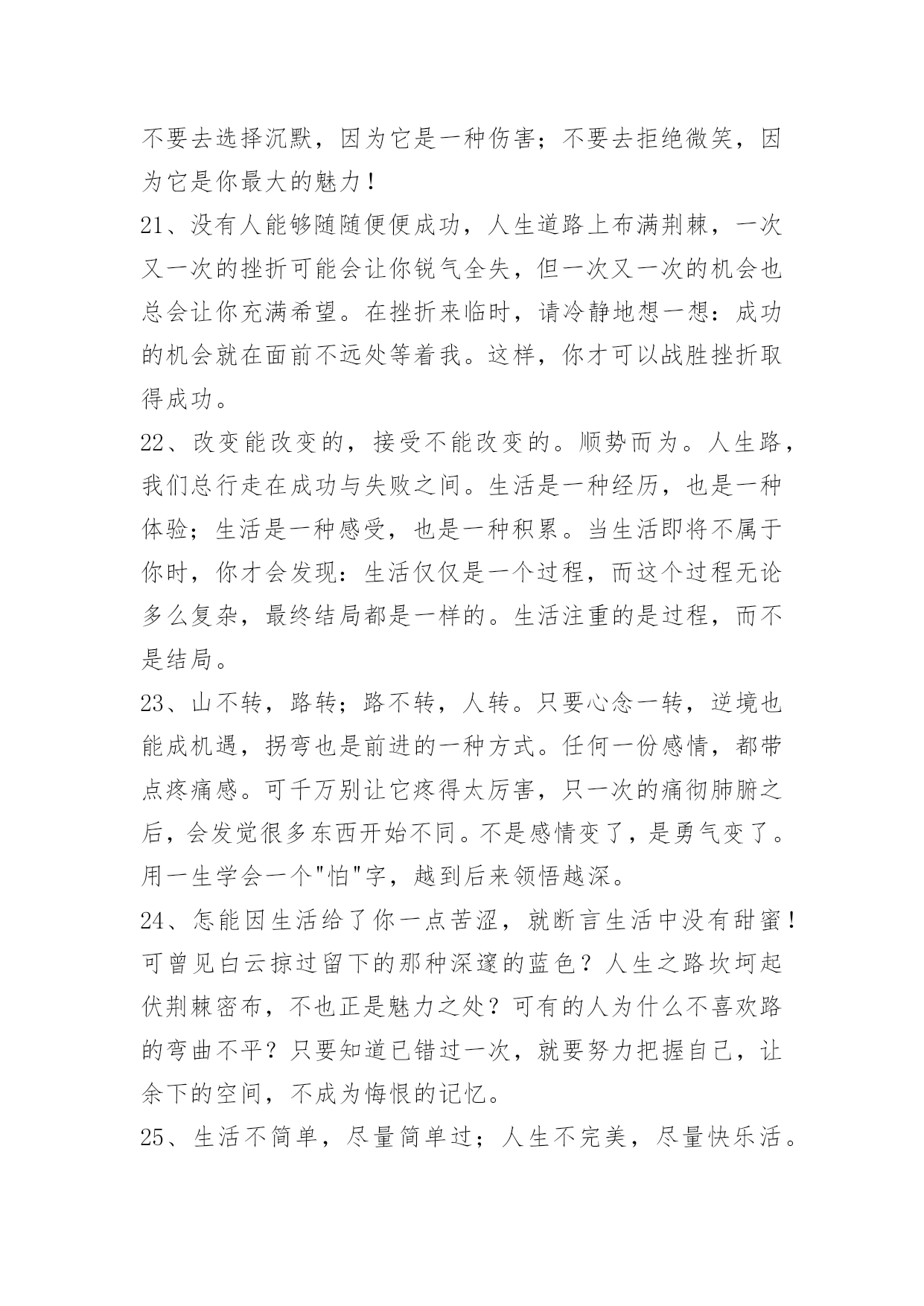 不要去选择沉默，因为它是一种伤害；不要去拒绝微笑，因为它是你最大的魅力！

21、没有人能够随随便便成功，人生道路上布满荆棘，一次又一次的挫折可能会让你锐气全失，但一次又一次的机会也总会让你充满希望。在挫折来临时，请冷静地想一想：成功的机会就在面前不远处等着我。这样，你才可以战胜挫折取得成功。

22、改变能改变的，接受不能改变的。顺势而为。人生路，我们总行走在成功与失败之间。生活是一种经历，也是一种体验；生活是一种感受，也是一种积累。当生活即将不属于你时，你才会发现：生活仅仅是一个过程，而这个过程无论多么复杂，最终结局都是一样的。生活注重的是过程，而不是结局。

23、山不转，路转；路不转，人转。只要心念一转，逆境也能成机遇，拐弯也是前进的一种方式。任何一份感情，都带点疼痛感。可千万别让它疼得太厉害，只一次的痛彻肺腑之后，会发觉很多东西开始不同。不是感情变了，是勇气变了。用一生学会一个"怕"字，越到后来领悟越深。

24、怎能因生活给了你一点苦涩，就断言生活中没有甜蜜！可曾见白云掠过留下的那种深邃的蓝色？人生之路坎坷起伏荆棘密布，不也正是魅力之处？可有的人为什么不喜欢路的弯曲不平？只要知道已错过一次，就要努力把握自己，让余下的空间，不成为悔恨的记忆。

25、生活不简单，尽量简单过；人生不完美，尽量快乐活。